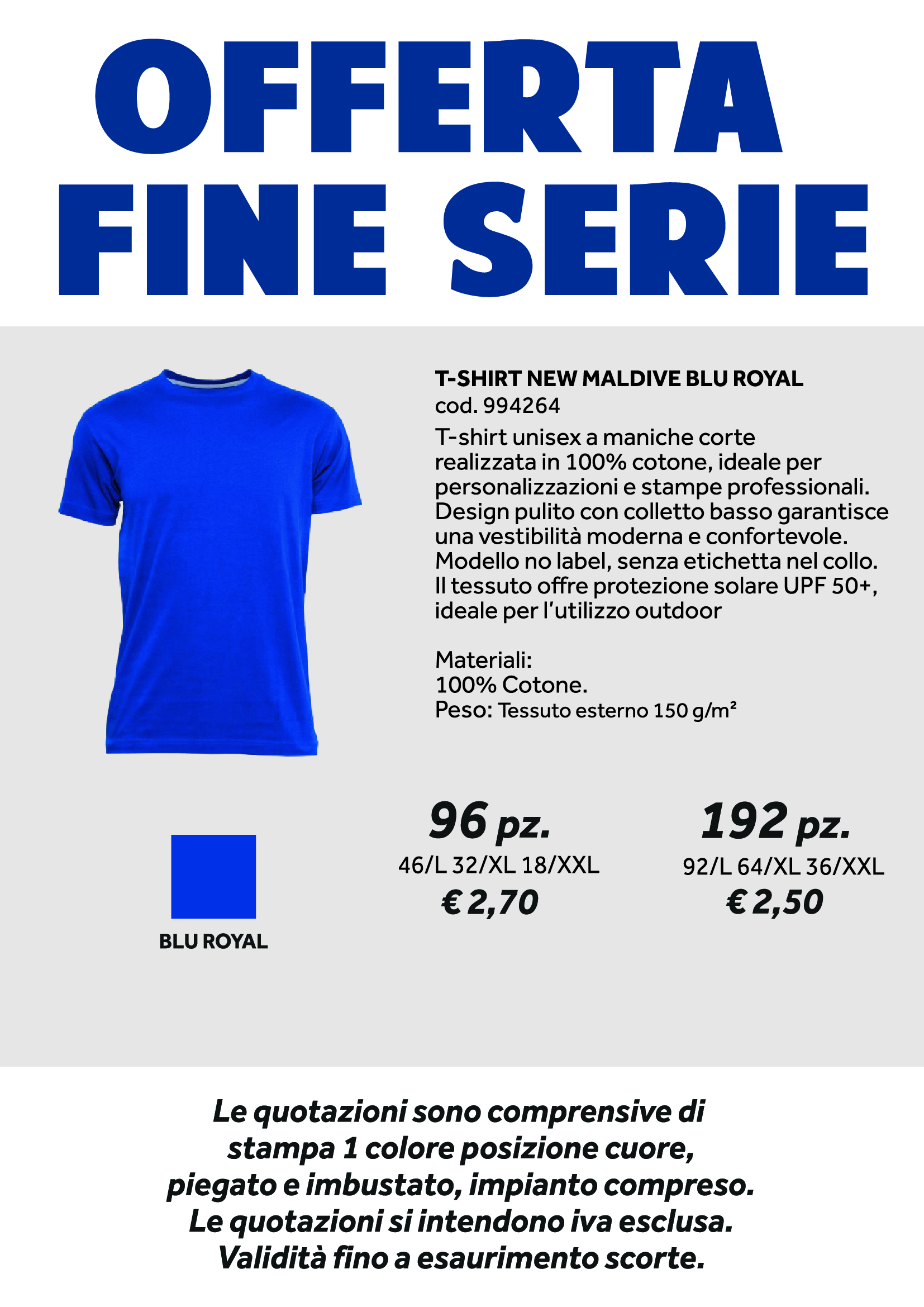 OFFERTA FINE SERIE

T-SHIRT NEW MALDIVE BLU ROYAL
cod. 994264
T-shirt unisex a maniche corte realizzata in 100% cotone, ideale per personalizzazioni e stampe professionali. Design pulito con colletto basso garantisce una vestibilità moderna e confortevole. Modello no label, senza etichetta nel collo. Il tessuto offre protezione solare UPF 50+, ideale per l'utilizzo outdoor

Materiali:
100% Cotone.
Peso: Tessuto esterno 150 g/m²

BLU ROYAL

96 pz.
46/L 32/XL 18/XXL
€ 2,70

192 pz.
92/L 64/XL 36/XXL
€ 2,50

Le quotazioni sono comprensive di stampa 1 colore posizione cuore, piegato e imbustato, impianto compreso. Le quotazioni si intendono iva esclusa. Validità fino a esaurimento scorte.